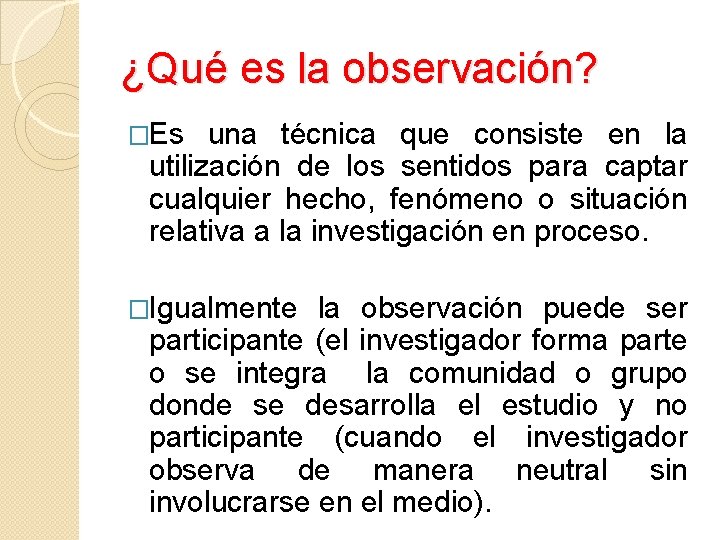 ¿Qué es la observación?

□Es una técnica que consiste en la utilización de los sentidos para captar cualquier hecho, fenómeno o situación relativa a la investigación en proceso.

□Igualmente la observación puede ser participante (el investigador forma parte o se integra la comunidad o grupo donde se desarrolla el estudio y no participante (cuando el investigador observa de manera neutral sin involucrarse en el medio).